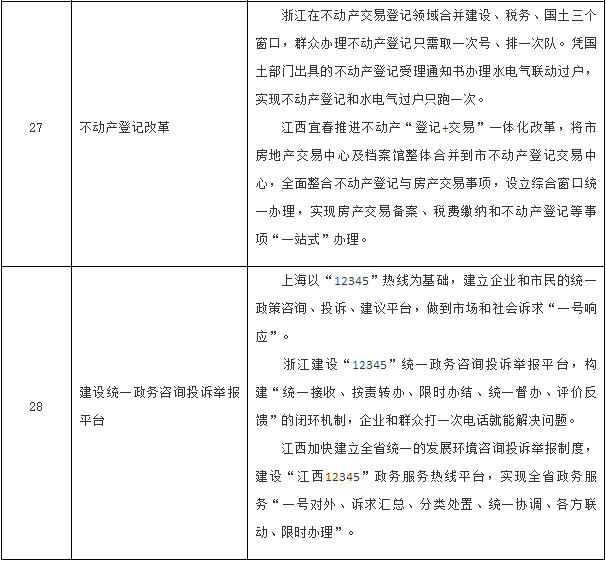 | 27 | 不动产登记改革 | 浙江在不动产交易登记领域合并建设、税务、国土三个窗口，群众办理不动产登记只需取一次号、排一次队。凭国土部门出具的不动产登记受理通知书办理水电气联动过户，实现不动产登记和水电气过户只跑一次。<br>江西宜春推进不动产“登记+交易”一体化改革，将市房地产交易中心及档案馆整体合并到市不动产登记交易中心，全面整合不动产登记与房产交易事项，设立综合窗口统一办理，实现房产交易备案、税费缴纳和不动产登记等事项“一站式”办理。 |
|---|---|---|
| 28 | 建设统一政务咨询投诉举报平台 | 上海以“12345”热线为基础，建立企业和市民的统一政策咨询、投诉、建议平台，做到市场和社会诉求“一号响应”。<br>浙江建设“12345”统一政务咨询投诉举报平台，构建“统一接收、按责转办、限时办结、统一督办、评价反馈”的闭环机制，企业和群众打一次电话就能解决问题。<br>江西加快建立全省统一的发展环境咨询投诉举报制度，建设“江西12345”政务服务热线平台，实现全省政务服务“一号对外、诉求汇总、分类处置、统一协调、各方联动、限时办理”。 |